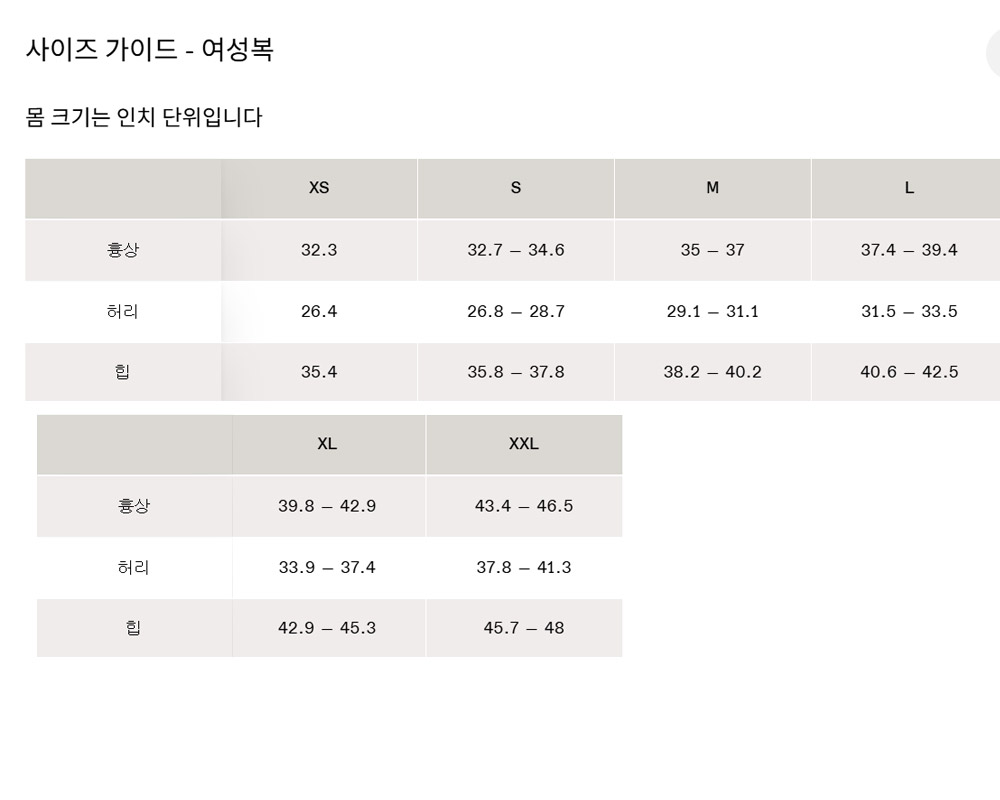 사이즈 가이드 - 여성복

몸 크기는 인치 단위입니다

| | XS | S | M | L |
|---|---|---|---|---|
| 흉상 | 32.3 | 32.7 – 34.6 | 35 – 37 | 37.4 – 39.4 |
| 허리 | 26.4 | 26.8 – 28.7 | 29.1 – 31.1 | 31.5 – 33.5 |
| 힙 | 35.4 | 35.8 – 37.8 | 38.2 – 40.2 | 40.6 – 42.5 |

| | XL | XXL |
|---|---|---|
| 흉상 | 39.8 – 42.9 | 43.4 – 46.5 |
| 허리 | 33.9 – 37.4 | 37.8 – 41.3 |
| 힙 | 42.9 – 45.3 | 45.7 – 48 |